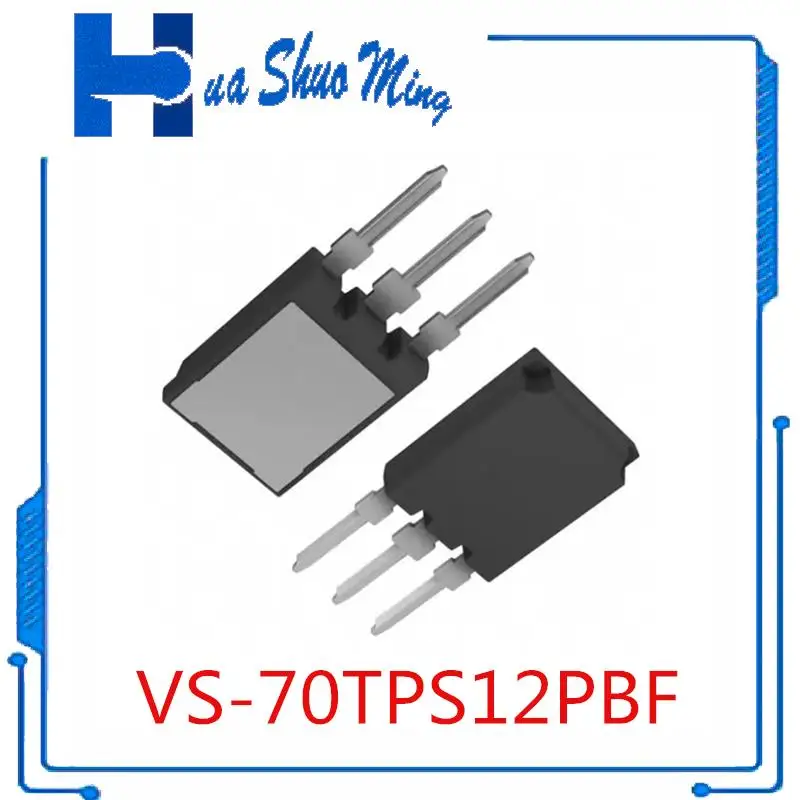 Hua Shuo Ming

VS-70TPS12PBF